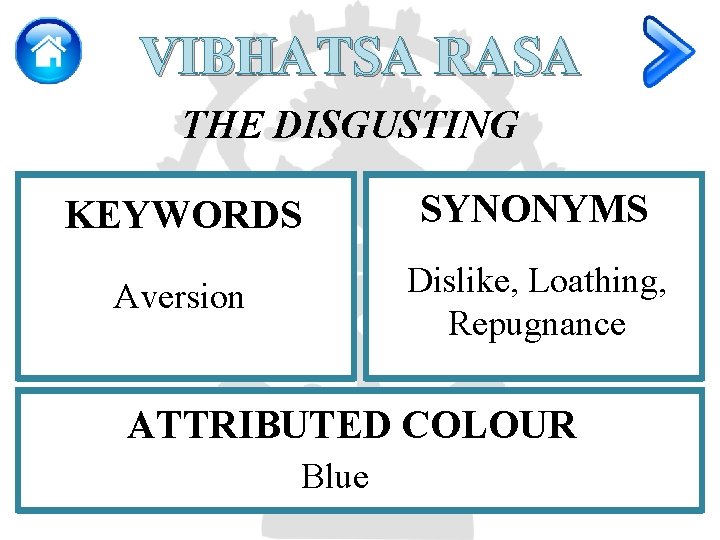 VIBHATSA RASA

THE DISGUSTING

KEYWORDS

Aversion

SYNONYMS

Dislike, Loathing, Repugnance

ATTRIBUTED COLOUR

Blue